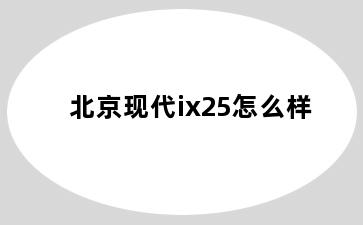 北京现代ix25怎么样